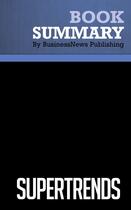 BOOK
SUMMARY
By BusinessNews Publishing

SUPERTRENDS